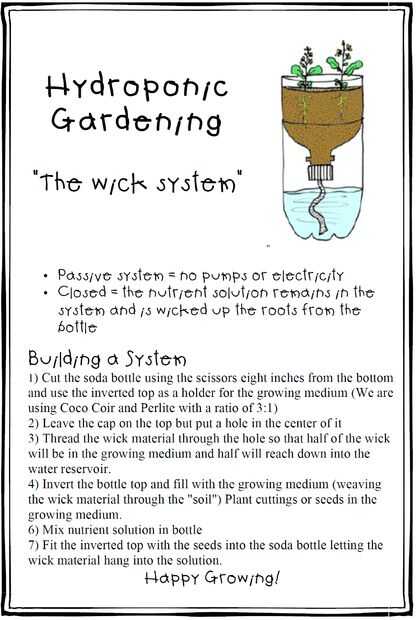 Hydroponic Gardening

"The wick system"

• Passive system = no pumps or electricity
• Closed = the nutrient solution remains in the system and is wicked up the roots from the bottle

Building a System

1) Cut the soda bottle using the scissors eight inches from the bottom and use the inverted top as a holder for the growing medium (We are using Coco Coir and Perlite with a ratio of 3:1)
2) Leave the cap on the top but put a hole in the center of it
3) Thread the wick material through the hole so that half of the wick will be in the growing medium and half will reach down into the water reservoir.
4) Invert the bottle top and fill with the growing medium (weaving the wick material through the "soil") Plant cuttings or seeds in the growing medium.
6) Mix nutrient solution in bottle
7) Fit the inverted top with the seeds into the soda bottle letting the wick material hang into the solution.

Happy Growing!